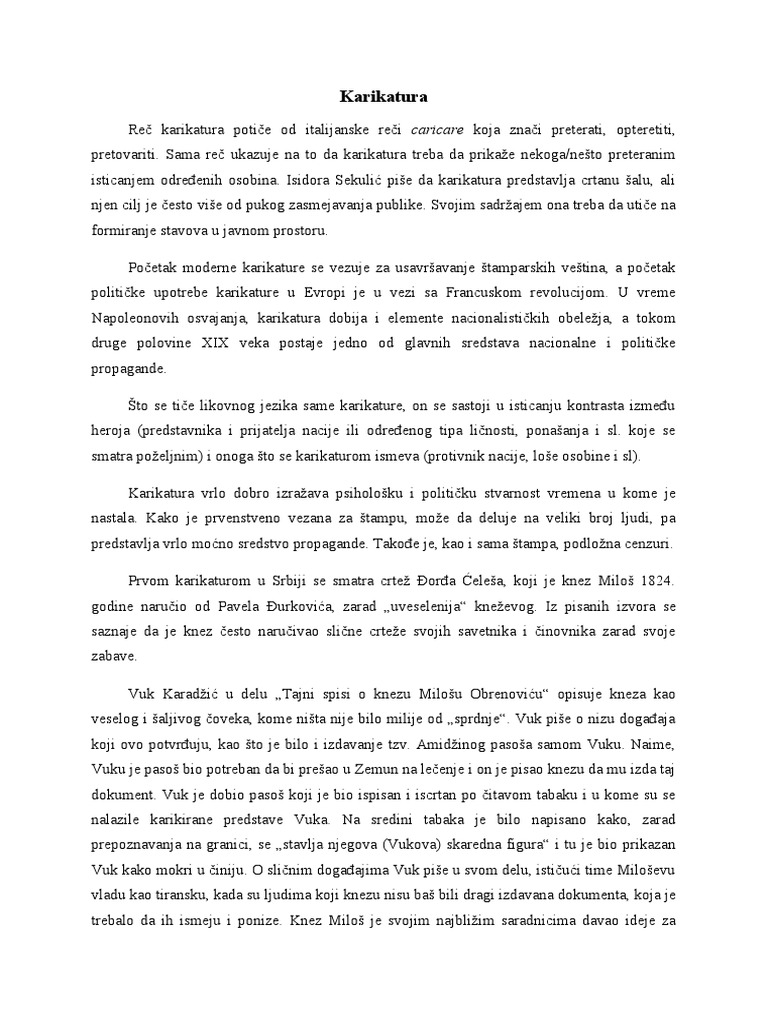 Karikatura

Reč karikatura potiče od italijanske reči caricare koja znači preterati, opteretiti, pretovariti. Sama reč ukazuje na to da karikatura treba da prikaže nekoga/nešto preteranim isticanjem određenih osobina. Isidora Sekulić piše da karikatura predstavlja crtanu šalu, ali njen cilj je često više od pukog zasmejavanja publike. Svojim sadržajem ona treba da utiče na formiranje stavova u javnom prostoru.

Početak moderne karikature se vezuje za usavršavanje štamparskih veština, a početak političke upotrebe karikature u Evropi je u vezi sa Francuskom revolucijom. U vreme Napoleonovih osvajanja, karikatura dobija i elemente nacionalističkih obeležja, a tokom druge polovine XIX veka postaje jedno od glavnih sredstava nacionalne i političke propagande.

Što se tiče likovnog jezika same karikature, on se sastoji u isticanju kontrasta između heroja (predstavnika i prijatelja nacije ili određenog tipa ličnosti, ponašanja i sl. koje se smatra poželjnim) i onoga što se karikaturom ismeva (protivnik nacije, loše osobine i sl).

Karikatura vrlo dobro izražava psihološku i političku stvarnost vremena u kome je nastala. Kako je prvenstveno vezana za štampu, može da deluje na veliki broj ljudi, pa predstavlja vrlo moćno sredstvo propagande. Takođe je, kao i sama štampa, podložna cenzuri.

Prvom karikaturom u Srbiji se smatra crtež Đorđa Ćeleša, koji je knez Miloš 1824. godine naručio od Pavela Đurkovića, zarad „uveselenija“ kneževog. Iz pisanih izvora se saznaje da je knez često naručivao slične crteže svojih savetnika i činovnika zarad svoje zabave.

Vuk Karadžić u delu „Tajni spisi o knezu Milošu Obrenoviću“ opisuje kneza kao veselog i šaljivog čoveka, kome ništa nije bilo milije od „sprdnje“. Vuk piše o nizu događaja koji ovo potvrđuju, kao što je bilo i izdavanje tzv. Amidžinog pasoša samom Vuku. Naime, Vuku je pasoš bio potreban da bi prešao u Zemun na lečenje i on je pisao knezu da mu izda taj dokument. Vuk je dobio pasoš koji je bio ispisan i iscrtan po čitavom tabaku i u kome su se nalazile karikirane predstave Vuka. Na sredini tabaka je bilo napisano kako, zarad prepoznavanja na granici, se „stavlja njegova (Vukova) skaredna figura“ i tu je bio prikazan Vuk kako mokri u činiju. O sličnim događajima Vuk piše u svom delu, ističući time Miloševu vladu kao tiransku, kada su ljudima koji knezu nisu baš bili dragi izdavana dokumenta, koja je trebalo da ih ismeju i ponize. Knez Miloš je svojim najbližim saradnicima davao ideje za